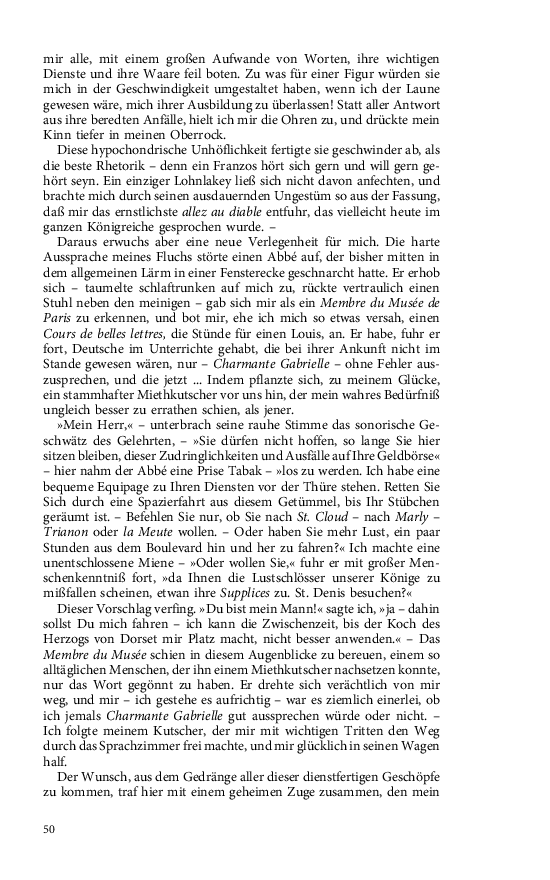 mir alle, mit einem großen Aufwande von Worten, ihre wichtigen Dienste und ihre Waare feil boten. Zu was für einer Figur würden sie mich in der Geschwindigkeit umgestaltet haben, wenn ich der Laune gewesen wäre, mich ihrer Ausbildung zu überlassen! Statt aller Antwort aus ihre beredten Anfälle, hielt ich mir die Ohren zu, und drückte mein Kinn tiefer in meinen Oberrock.

Diese hypochondrische Unhöflichkeit fertigte sie geschwinder ab, als die beste Rhetorik – denn ein Franzos hört sich gern und will gern gehört seyn. Ein einziger Lohnlakey ließ sich nicht davon anfechten, und brachte mich durch seinen ausdauernden Ungestüm so aus der Fassung, daß mir das ernstlichste allez au diable entfuhr, das vielleicht heute im ganzen Königreiche gesprochen wurde. –

Daraus erwuchs aber eine neue Verlegenheit für mich. Die harte Aussprache meines Fluchs störte einen Abbé auf, der bisher mitten in dem allgemeinen Lärm in einer Fensterecke geschnarcht hatte. Er erhob sich – taumelte schlaftrunken auf mich zu, rückte vertraulich einen Stuhl neben den meinigen – gab sich mir als ein Membre du Musée de Paris zu erkennen, und bot mir, ehe ich mich so etwas versah, einen Cours de belles lettres, die Stünde für einen Louis, an. Er habe, fuhr er fort, Deutsche im Unterrichte gehabt, die bei ihrer Ankunft nicht im Stande gewesen wären, nur – Charmante Gabrielle – ohne Fehler auszusprechen, und die jetzt ... Indem pflanzte sich, zu meinem Glücke, ein stammhafter Miethkutscher vor uns hin, der mein wahres Bedürfniß ungleich besser zu errathen schien, als jener.

»Mein Herr,« – unterbrach seine rauhe Stimme das sonorische Geschwätz des Gelehrten, – »Sie dürfen nicht hoffen, so lange Sie hier sitzen bleiben, dieser Zudringlichkeiten und Ausfälle auf Ihre Geldbörse« – hier nahm der Abbé eine Prise Tabak – »los zu werden. Ich habe eine bequeme Equipage zu Ihren Diensten vor der Thüre stehen. Retten Sie Sich durch eine Spazierfahrt aus diesem Getümmel, bis Ihr Stübchen geräumt ist. – Befehlen Sie nur, ob Sie nach St. Cloud – nach Marly – Trianon oder la Meute wollen. – Oder haben Sie mehr Lust, ein paar Stunden aus dem Boulevard hin und her zu fahren?« Ich machte eine unentschlossene Miene – »Oder wollen Sie,« fuhr er mit großer Menschenkenntniß fort, »da Ihnen die Lustschlösser unserer Könige zu mißfallen scheinen, etwan ihre Supplices zu. St. Denis besuchen?«

Dieser Vorschlag verfing. »Du bist mein Mann!« sagte ich, »ja – dahin sollst Du mich fahren – ich kann die Zwischenzeit, bis der Koch des Herzogs von Dorset mir Platz macht, nicht besser anwenden.« – Das Membre du Musée schien in diesem Augenblicke zu bereuen, einem so alltäglichen Menschen, der ihn einem Miethkutscher nachsetzen konnte, nur das Wort gegönnt zu haben. Er drehte sich verächtlich von mir weg, und mir – ich gestehe es aufrichtig – war es ziemlich einerlei, ob ich jemals Charmante Gabrielle gut aussprechen würde oder nicht. – Ich folgte meinem Kutscher, der mir mit wichtigen Tritten den Weg durch das Sprachzimmer frei machte, und mir glücklich in seinen Wagen half.

Der Wunsch, aus dem Gedränge aller dieser dienstfertigen Geschöpfe zu kommen, traf hier mit einem geheimen Zuge zusammen, den mein

50